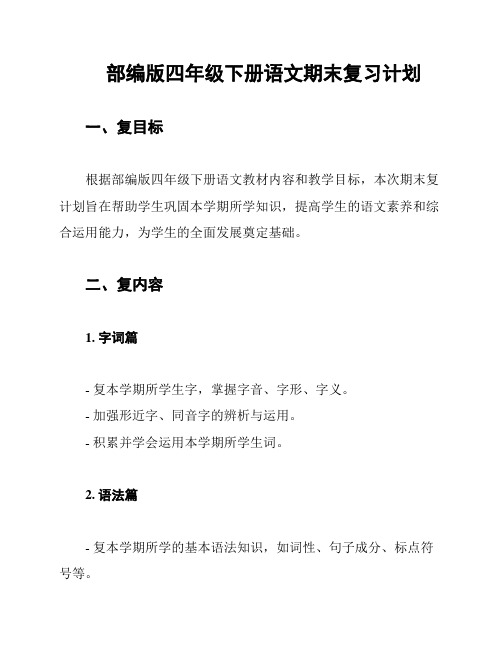 部编版四年级下册语文期末复习计划

一、复目标

根据部编版四年级下册语文教材内容和教学目标，本次期末复计划旨在帮助学生巩固本学期所学知识，提高学生的语文素养和综合运用能力，为学生的全面发展奠定基础。

二、复内容

1. 字词篇

- 复本学期所学生字，掌握字音、字形、字义。
- 加强形近字、同音字的辨析与运用。
- 积累并学会运用本学期所学生词。

2. 语法篇

- 复本学期所学的基本语法知识，如词性、句子成分、标点符号等。